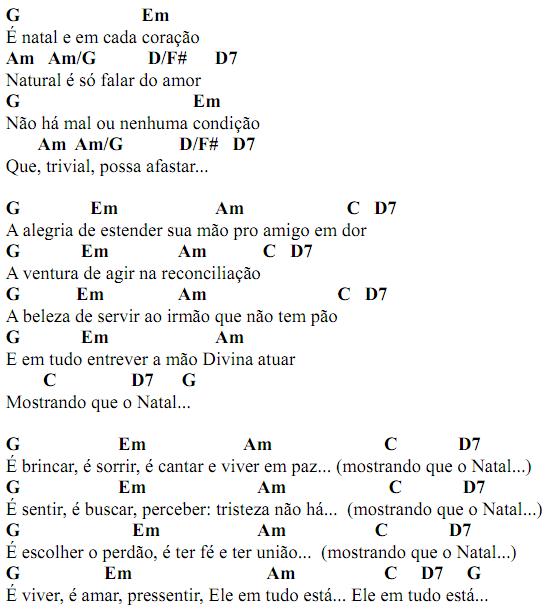 G Em
É natal e em cada coração
Am Am/G D/F# D7
Natural é só falar do amor
G Em
Não há mal ou nenhuma condição
Am Am/G D/F# D7
Que, trivial, possa afastar...

G Em Am C D7
A alegria de estender sua mão pro amigo em dor
G Em Am C D7
A ventura de agir na reconciliação
G Em Am C D7
A beleza de servir ao irmão que não tem pão
G Em Am
E em tudo entrever a mão Divina atuar
C D7 G
Mostrando que o Natal...

G Em Am C D7
É brincar, é sorrir, é cantar e viver em paz... (mostrando que o Natal...)
G Em Am C D7
É sentir, é buscar, perceber: tristeza não há... (mostrando que o Natal...)
G Em Am C D7
É escolher o perdão, é ter fé e ter união... (mostrando que o Natal...)
G Em Am C D7 G
É viver, é amar, pressentir, Ele em tudo está... Ele em tudo está...